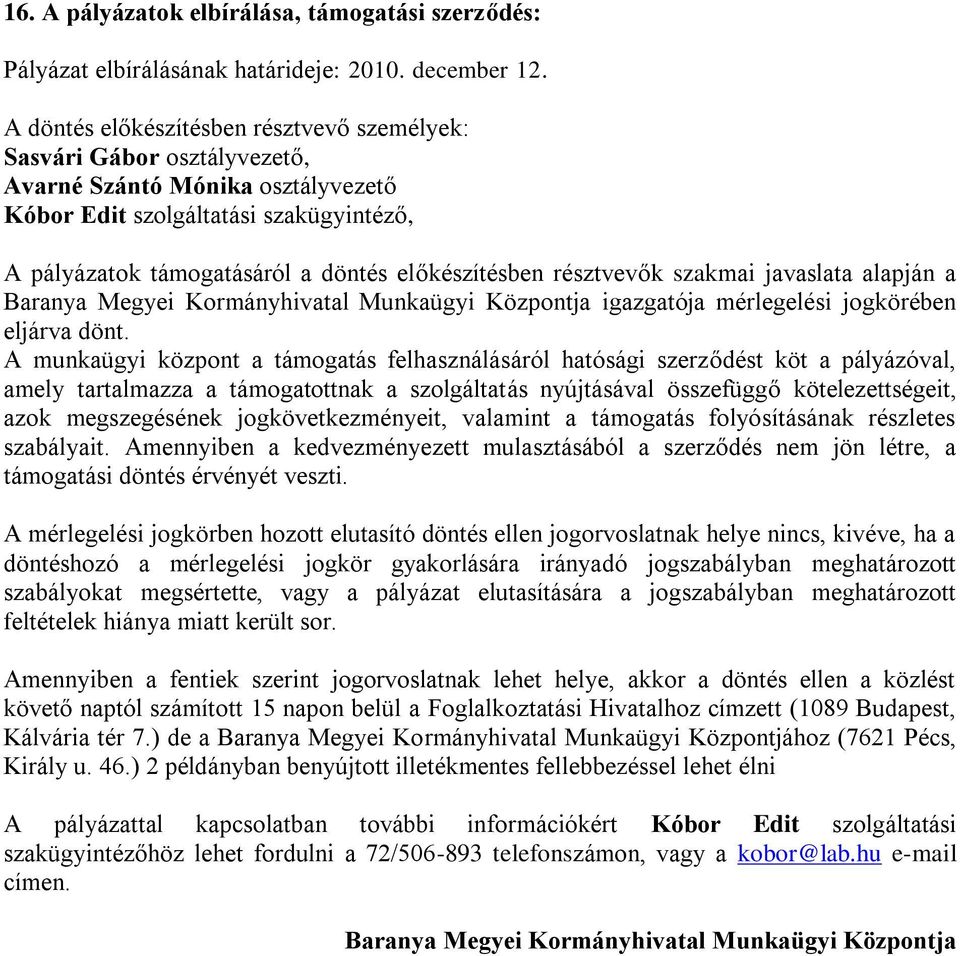 16. A pályázatok elbírálása, támogatási szerződés:

Pályázat elbírálásának határideje: 2010. december 12.

A döntés előkészítésben résztvevő személyek:
Sasvári Gábor osztályvezető,
Avarné Szántó Mónika osztályvezető
Kóbor Edit szolgáltatási szakügyintéző,

A pályázatok támogatásáról a döntés előkészítésben résztvevők szakmai javaslata alapján a Baranya Megyei Kormányhivatal Munkaügyi Központja igazgatója mérlegelési jogkörében eljárva dönt.
A munkaügyi központ a támogatás felhasználásáról hatósági szerződést köt a pályázóval, amely tartalmazza a támogatottnak a szolgáltatás nyújtásával összefüggő kötelezettségeit, azok megszegésének jogkövetkezményeit, valamint a támogatás folyósításának részletes szabályait. Amennyiben a kedvezményezett mulasztásából a szerződés nem jön létre, a támogatási döntés érvényét veszti.

A mérlegelési jogkörben hozott elutasító döntés ellen jogorvoslatnak helye nincs, kivéve, ha a döntéshozó a mérlegelési jogkör gyakorlására irányadó jogszabályban meghatározott szabályokat megsértette, vagy a pályázat elutasítására a jogszabályban meghatározott feltételek hiánya miatt került sor.

Amennyiben a fentiek szerint jogorvoslatnak lehet helye, akkor a döntés ellen a közlést követő naptól számított 15 napon belül a Foglalkoztatási Hivatalhoz címzett (1089 Budapest, Kálvária tér 7.) de a Baranya Megyei Kormányhivatal Munkaügyi Központjához (7621 Pécs, Király u. 46.) 2 példányban benyújtott illetékmentes fellebbezéssel lehet élni

A pályázattal kapcsolatban további információkért Kóbor Edit szolgáltatási szakügyintézőhöz lehet fordulni a 72/506-893 telefonszámon, vagy a kobor@lab.hu e-mail címen.

Baranya Megyei Kormányhivatal Munkaügyi Központja